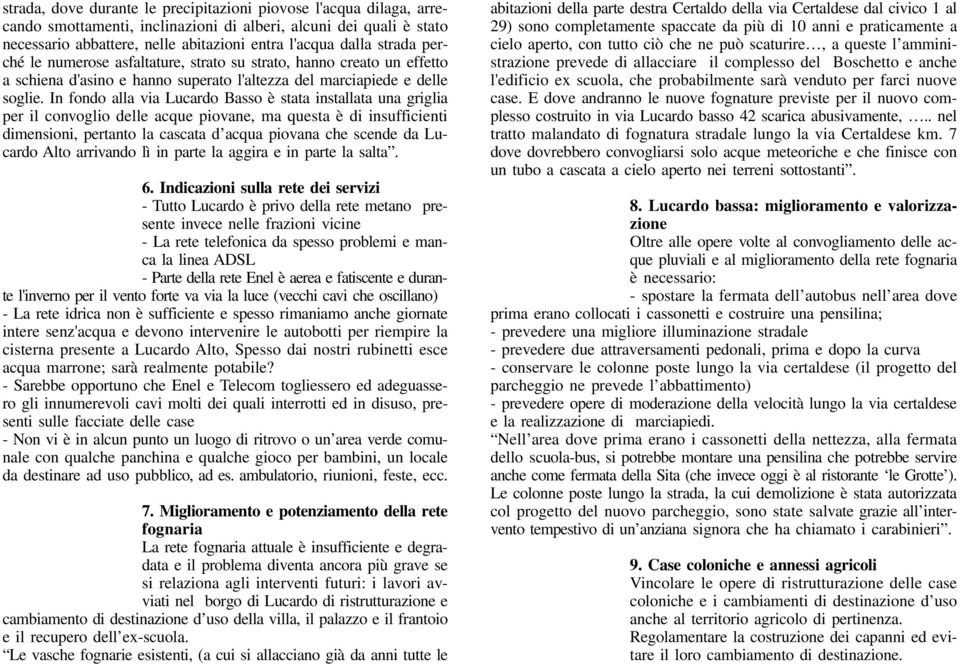 strada, dove durante le precipitazioni piovose l'acqua dilaga, arrecando smottamenti, inclinazioni di alberi, alcuni dei quali è stato necessario abbattere, nelle abitazioni entra l'acqua dalla strada perché le numerose asfaltature, strato su strato, hanno creato un effetto a schiena d'asino e hanno superato l'altezza del marciapiede e delle soglie. In fondo alla via Lucardo Basso è stata installata una griglia per il convoglio delle acque piovane, ma questa è di insufficienti dimensioni, pertanto la cascata d'acqua piovana che scende da Lucardo Alto arrivando lì in parte la aggira e in parte la salta".

6. Indicazioni sulla rete dei servizi
- Tutto Lucardo è privo della rete metano presente invece nelle frazioni vicine
- La rete telefonica da spesso problemi e manca la linea ADSL
- Parte della rete Enel è aerea e fatiscente e durante l'inverno per il vento forte va via la luce (vecchi cavi che oscillano)
- La rete idrica non è sufficiente e spesso rimaniamo anche giornate intere senz'acqua e devono intervenire le autobotti per riempire la cisterna presente a Lucardo Alto, Spesso dai nostri rubinetti esce acqua marrone; sarà realmente potabile?
- Sarebbe opportuno che Enel e Telecom togliessero ed adeguassero gli innumerevoli cavi molti dei quali interrotti ed in disuso, presenti sulle facciate delle case
- Non vi è in alcun punto un luogo di ritrovo o un'area verde comunale con qualche panchina e qualche gioco per bambini, un locale da destinare ad uso pubblico, ad es. ambulatorio, riunioni, feste, ecc.

7. Miglioramento e potenziamento della rete fognaria
La rete fognaria attuale è insufficiente e degradata e il problema diventa ancora più grave se si relaziona agli interventi futuri: i lavori avviati nel borgo di Lucardo di ristrutturazione e cambiamento di destinazione d'uso della villa, il palazzo e il frantoio e il recupero dell'ex-scuola.
"Le vasche fognarie esistenti, (a cui si allacciano già da anni tutte le abitazioni della parte destra Certaldo della via Certaldese dal civico 1 al 29) sono completamente spaccate da più di 10 anni e praticamente a cielo aperto, con tutto ciò che ne può scaturire…, a queste l'amministrazione prevede di allacciare il complesso del Boschetto e anche l'edificio ex scuola, che probabilmente sarà venduto per farci nuove case. E dove andranno le nuove fognature previste per il nuovo complesso costruito in via Lucardo basso 42 scarica abusivamente, ….. nel tratto malandato di fognatura stradale lungo la via Certaldese km. 7 dove dovrebbero convogliarsi solo acque meteoriche e che finisce con un tubo a cascata a cielo aperto nei terreni sottostanti".

8. Lucardo bassa: miglioramento e valorizzazione
Oltre alle opere volte al convogliamento delle acque pluviali e al miglioramento della rete fognaria è necessario:
- spostare la fermata dell'autobus nell'area dove prima erano collocati i cassonetti e costruire una pensilina;
- prevedere una migliore illuminazione stradale
- prevedere due attraversamenti pedonali, prima e dopo la curva
- conservare le colonne poste lungo la via certaldese (il progetto del parcheggio ne prevede l'abbattimento)
- prevedere opere di moderazione della velocità lungo la via certaldese e la realizzazione di marciapiedi.
"Nell'area dove prima erano i cassonetti della nettezza, alla fermata dello scuola-bus, si potrebbe montare una pensilina che potrebbe servire anche come fermata della Sita (che invece oggi è al ristorante 'le Grotte'). Le colonne poste lungo la strada, la cui demolizione è stata autorizzata col progetto del nuovo parcheggio, sono state salvate grazie all'intervento tempestivo di un'anziana signora che ha chiamato i carabinieri".

9. Case coloniche e annessi agricoli
Vincolare le opere di ristrutturazione delle case coloniche e i cambiamenti di destinazione d'uso anche al territorio agricolo di pertinenza.
Regolamentare la costruzione dei capanni ed evitare il loro cambiamento di destinazione.